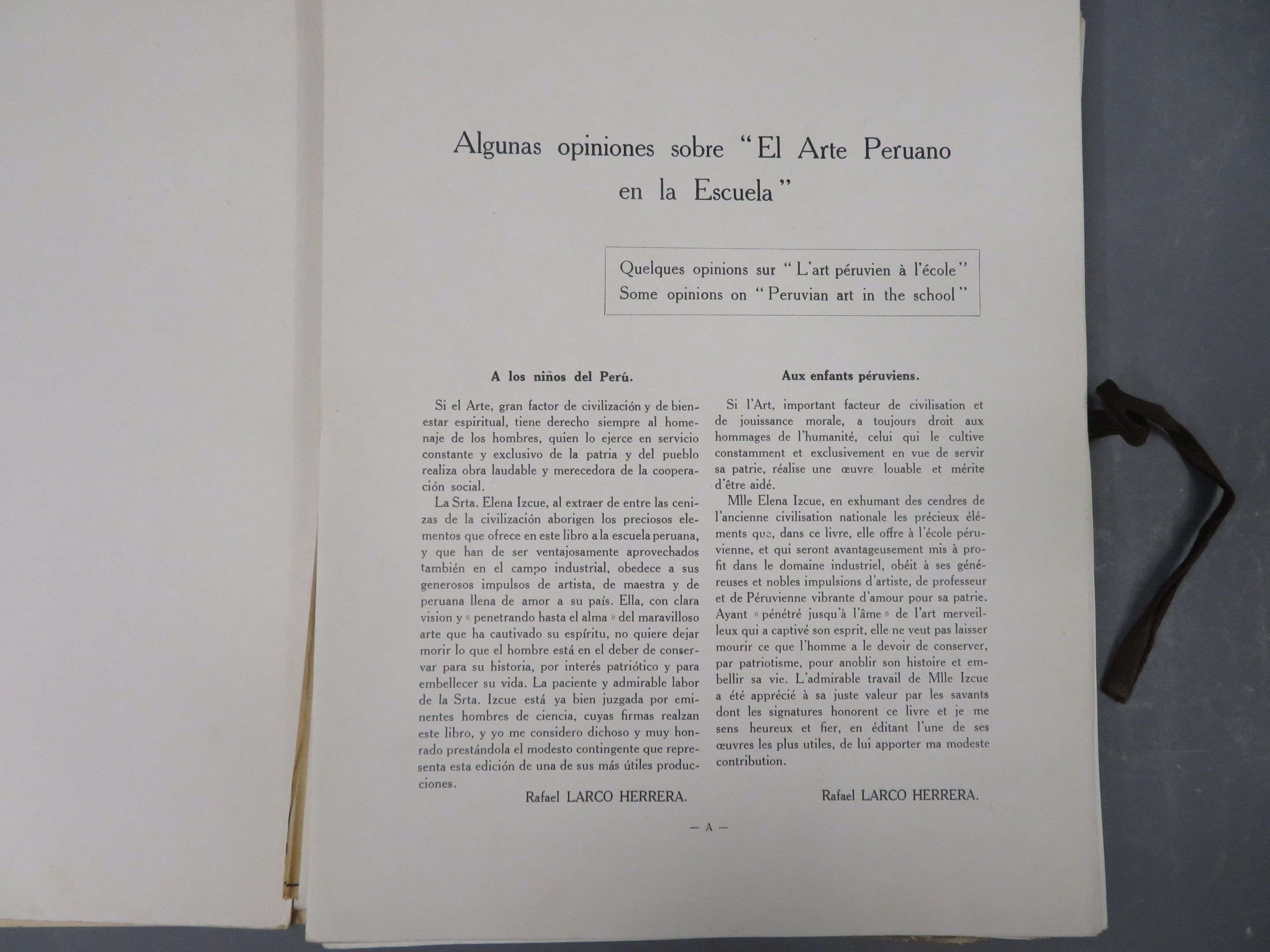 Algunas opiniones sobre "El Arte Peruano en la Escuela"

Quelques opinions sur "L'art péruvien à l'école"
Some opinions on "Peruvian art in the school"

A los niños del Perú.

Si el Arte, gran factor de civilización y de bienestar espiritual, tiene derecho siempre al homenaje de los hombres, quien lo ejerce en servicio constante y exclusivo de la patria y del pueblo realiza obra laudable y merecedora de la cooperación social.

La Srta. Elena Izcue, al extraer de entre las cenizas de la civilización aborigen los preciosos elementos que ofrece en este libro a la escuela peruana, y que han de ser ventajosamente aprovechados también en el campo industrial, obedece a sus generosos impulsos de artista, de maestra y de peruana llena de amor a su país. Ella, con clara vision y « penetrando hasta el alma » del maravilloso arte que ha cautivado su espíritu, no quiere dejar morir lo que el hombre está en el deber de conservar para su historia, por interés patriótico y para embellecer su vida. La paciente y admirable labor de la Srta. Izcue está ya bien juzgada por eminentes hombres de ciencia, cuyas firmas realzan este libro, y yo me considero dichoso y muy honrado prestándola el modesto contingente que representa esta edición de una de sus más útiles producciones.

Rafael LARCO HERRERA.

Aux enfants péruviens.

Si l'Art, important facteur de civilisation et de jouissance morale, a toujours droit aux hommages de l'humanité, celui qui le cultive constamment et exclusivement en vue de servir sa patrie, réalise une œuvre louable et mérite d'être aidé.

Mlle Elena Izcue, en exhumant des cendres de l'ancienne civilisation nationale les précieux éléments que, dans ce livre, elle offre à l'école péruvienne, et qui seront avantageusement mis à profit dans le domaine industriel, obéit à ses généreuses et nobles impulsions d'artiste, de professeur et de Péruvienne vibrante d'amour pour sa patrie. Ayant « pénétré jusqu'à l'âme » de l'art merveilleux qui a captivé son esprit, elle ne veut pas laisser mourir ce que l'homme a le devoir de conserver, par patriotisme, pour anoblir son histoire et embellir sa vie. L'admirable travail de Mlle Izcue a été apprécié à sa juste valeur par les savants dont les signatures honorent ce livre et je me sens heureux et fier, en éditant l'une de ses œuvres les plus utiles, de lui apporter ma modeste contribution.

Rafael LARCO HERRERA.

— A —